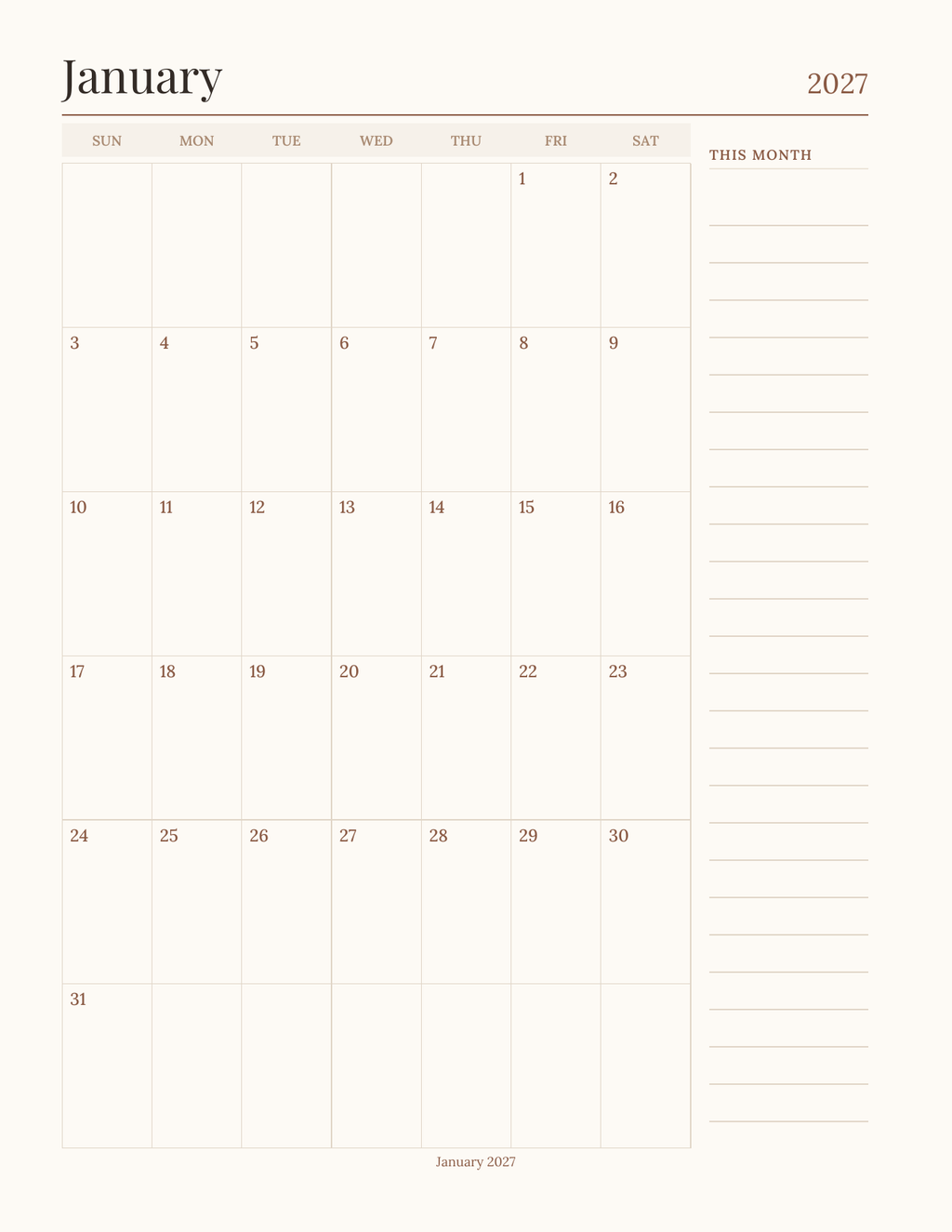 January 2027

| SUN | MON | TUE | WED | THU | FRI | SAT |
|---|---|---|---|---|---|---|
| | | | | | 1 | 2 |
| 3 | 4 | 5 | 6 | 7 | 8 | 9 |
| 10 | 11 | 12 | 13 | 14 | 15 | 16 |
| 17 | 18 | 19 | 20 | 21 | 22 | 23 |
| 24 | 25 | 26 | 27 | 28 | 29 | 30 |
| 31 | | | | | | |

THIS MONTH

January 2027